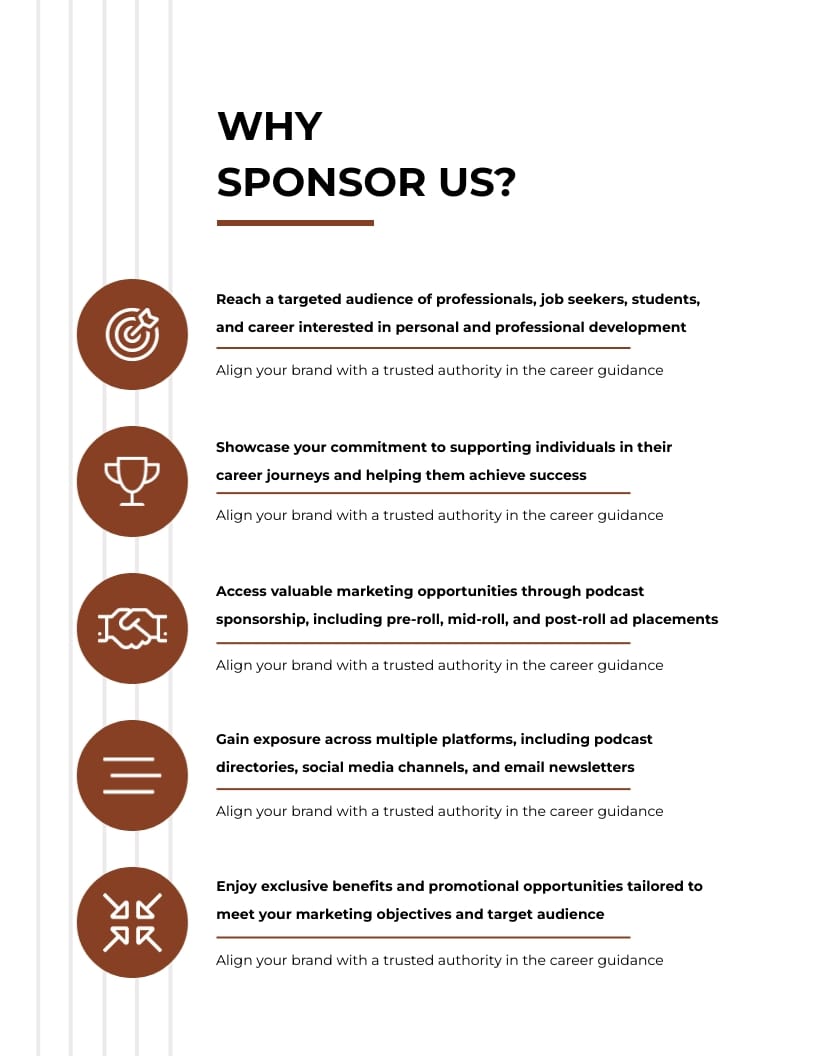 WHY SPONSOR US?

Reach a targeted audience of professionals, job seekers, students, and career interested in personal and professional development

Align your brand with a trusted authority in the career guidance

Showcase your commitment to supporting individuals in their career journeys and helping them achieve success

Align your brand with a trusted authority in the career guidance

Access valuable marketing opportunities through podcast sponsorship, including pre-roll, mid-roll, and post-roll ad placements

Align your brand with a trusted authority in the career guidance

Gain exposure across multiple platforms, including podcast directories, social media channels, and email newsletters

Align your brand with a trusted authority in the career guidance

Enjoy exclusive benefits and promotional opportunities tailored to meet your marketing objectives and target audience

Align your brand with a trusted authority in the career guidance